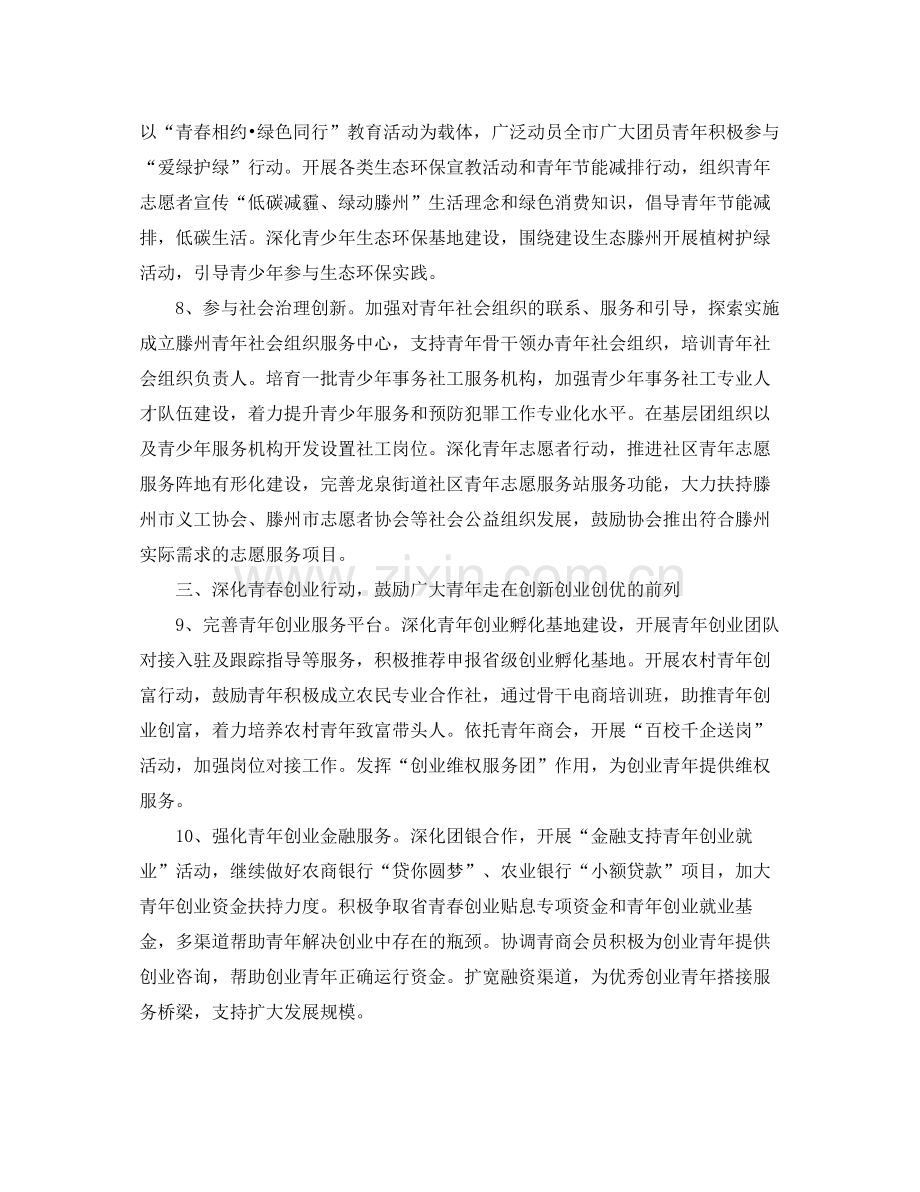 以“青春相约•绿色同行”教育活动为载体，广泛动员全市广大团员青年积极参与“爱绿护绿”行动。开展各类生态环保宣教活动和青年节能减排行动，组织青年志愿者宣传“低碳减霾、绿动滕州”生活理念和绿色消费知识，倡导青年节能减排，低碳生活。深化青少年生态环保基地建设，围绕建设生态滕州开展植树护绿活动，引导青少年参与生态环保实践。

8、参与社会治理创新。加强对青年社会组织的联系、服务和引导，探索实施成立滕州青年社会组织服务中心，支持青年骨干领办青年社会组织，培训青年社会组织负责人。培育一批青少年事务社工服务机构，加强青少年事务社工专业人才队伍建设，着力提升青少年服务和预防犯罪工作专业化水平。在基层团组织以及青少年服务机构开发设置社工岗位。深化青年志愿者行动，推进社区青年志愿服务阵地有形化建设，完善龙泉街道社区青年志愿服务站服务功能，大力扶持滕州市义工协会、滕州市志愿者协会等社会公益组织发展，鼓励协会推出符合滕州实际需求的志愿服务项目。

三、深化青春创业行动，鼓励广大青年走在创新创业创优的前列

9、完善青年创业服务平台。深化青年创业孵化基地建设，开展青年创业团队对接入驻及跟踪指导等服务，积极推荐申报省级创业孵化基地。开展农村青年创富行动，鼓励青年积极成立农民专业合作社，通过骨干电商培训班，助推青年创业创富，着力培养农村青年致富带头人。依托青年商会，开展“百校千企送岗”活动，加强岗位对接工作。发挥“创业维权服务团”作用，为创业青年提供维权服务。

10、强化青年创业金融服务。深化团银合作，开展“金融支持青年创业就业”活动，继续做好农商银行“贷你圆梦”、农业银行“小额贷款”项目，加大青年创业资金扶持力度。积极争取省青春创业贴息专项资金和青年创业就业基金，多渠道帮助青年解决创业中存在的瓶颈。协调青商会员积极为创业青年提供创业咨询，帮助创业青年正确运行资金。扩宽融资渠道，为优秀创业青年搭接服务桥梁，支持扩大发展规模。

www.zixin.com.cn